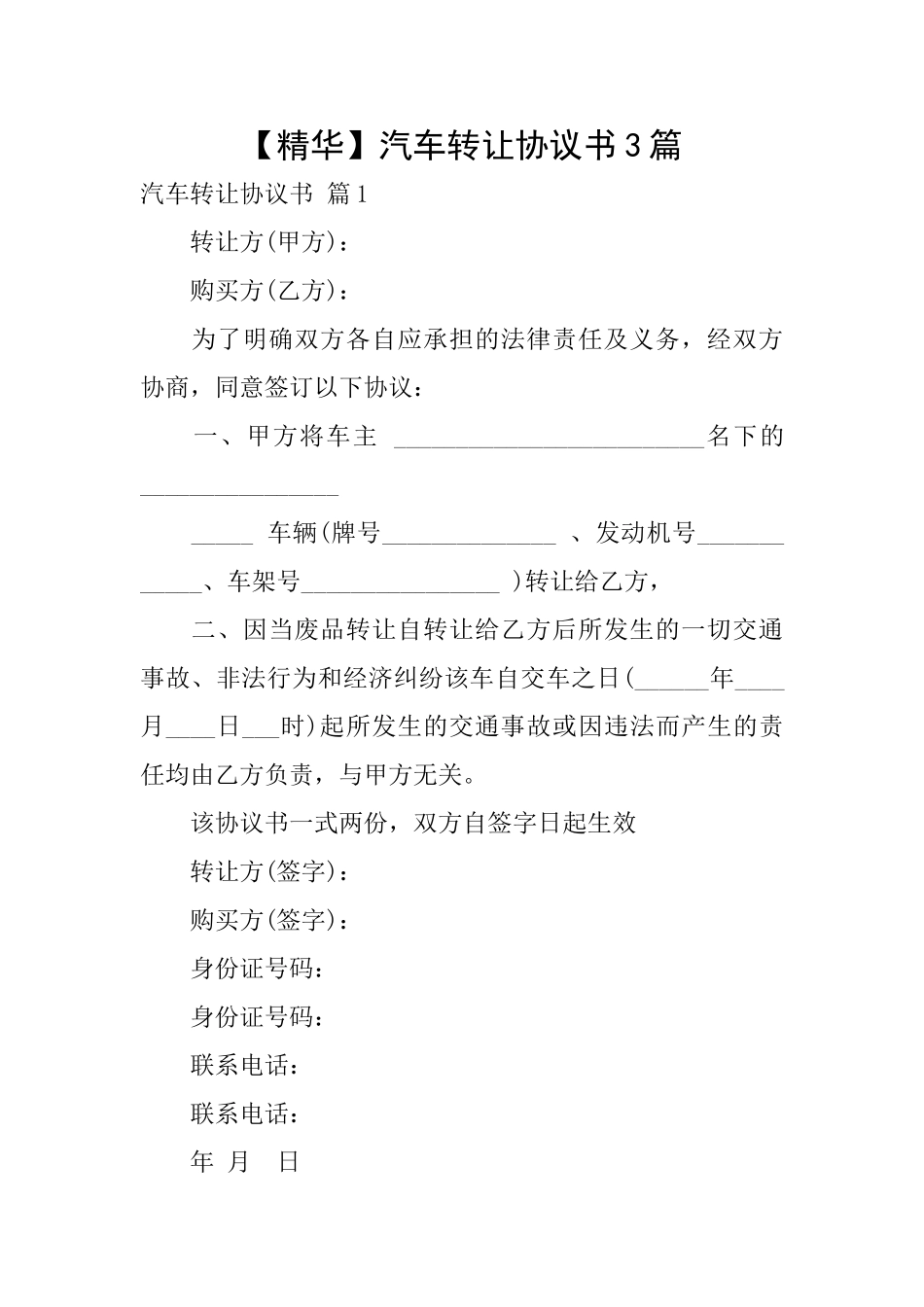 【精华】汽车转让协议书3篇

汽车转让协议书 篇1

转让方(甲方)：

购买方(乙方)：

为了明确双方各自应承担的法律责任及义务，经双方协商，同意签订以下协议：

一、甲方将车主 ________________________名下的________________

_____ 车辆(牌号______________ 、发动机号____________、车架号________________ )转让给乙方，

二、因当废品转让自转让给乙方后所发生的一切交通事故、非法行为和经济纠纷该车自交车之日(______年____月____日___时)起所发生的交通事故或因违法而产生的责任均由乙方负责，与甲方无关。

该协议书一式两份，双方自签字日起生效

转让方(签字)：

购买方(签字)：

身份证号码：

身份证号码：

联系电话：

联系电话：

年 月 日